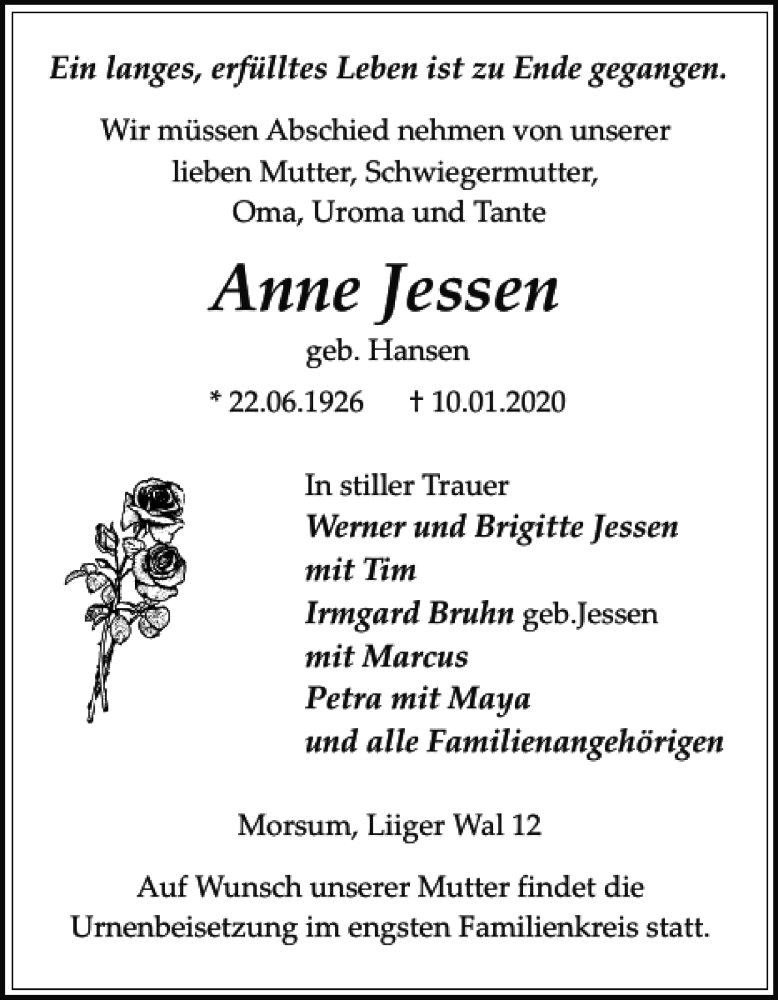 Ein langes, erfülltes Leben ist zu Ende gegangen.

Wir müssen Abschied nehmen von unserer lieben Mutter, Schwiegermutter, Oma, Uroma und Tante

Anne Jessen

geb. Hansen

* 22.06.1926 † 10.01.2020

In stiller Trauer
Werner und Brigitte Jessen
mit Tim
Irmgard Bruhn geb.Jessen
mit Marcus
Petra mit Maya
und alle Familienangehörigen

Morsum, Liiger Wal 12

Auf Wunsch unserer Mutter findet die Urnenbeisetzung im engsten Familienkreis statt.